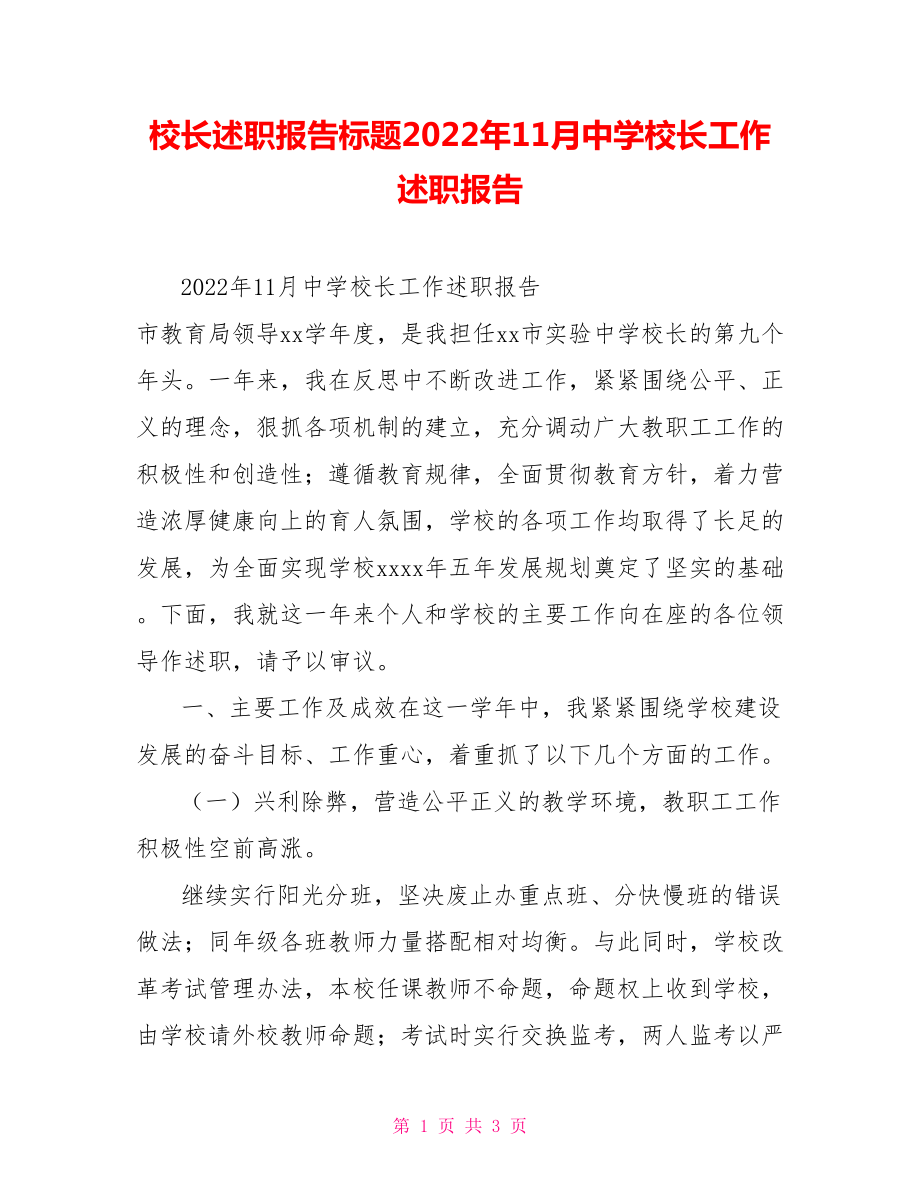 校长述职报告标题2022年11月中学校长工作述职报告

2022年11月中学校长工作述职报告

市教育局领导xx学年度，是我担任xx市实验中学校长的第九个年头。一年来，我在反思中不断改进工作，紧紧围绕公平、正义的理念，狠抓各项机制的建立，充分调动广大教职工工作的积极性和创造性；遵循教育规律，全面贯彻教育方针，着力营造浓厚健康向上的育人氛围，学校的各项工作均取得了长足的发展，为全面实现学校xxxx年五年发展规划奠定了坚实的基础。下面，我就这一年来个人和学校的主要工作向在座的各位领导作述职，请予以审议。

一、主要工作及成效在这一学年中，我紧紧围绕学校建设发展的奋斗目标、工作重心，着重抓了以下几个方面的工作。

（一）兴利除弊，营造公平正义的教学环境，教职工工作积极性空前高涨。

继续实行阳光分班，坚决废止办重点班、分快慢班的错误做法；同年级各班教师力量搭配相对均衡。与此同时，学校改革考试管理办法，本校任课教师不命题，命题权上收到学校，由学校请外校教师命题；考试时实行交换监考，两人监考以严

第 1 页 共 3 页